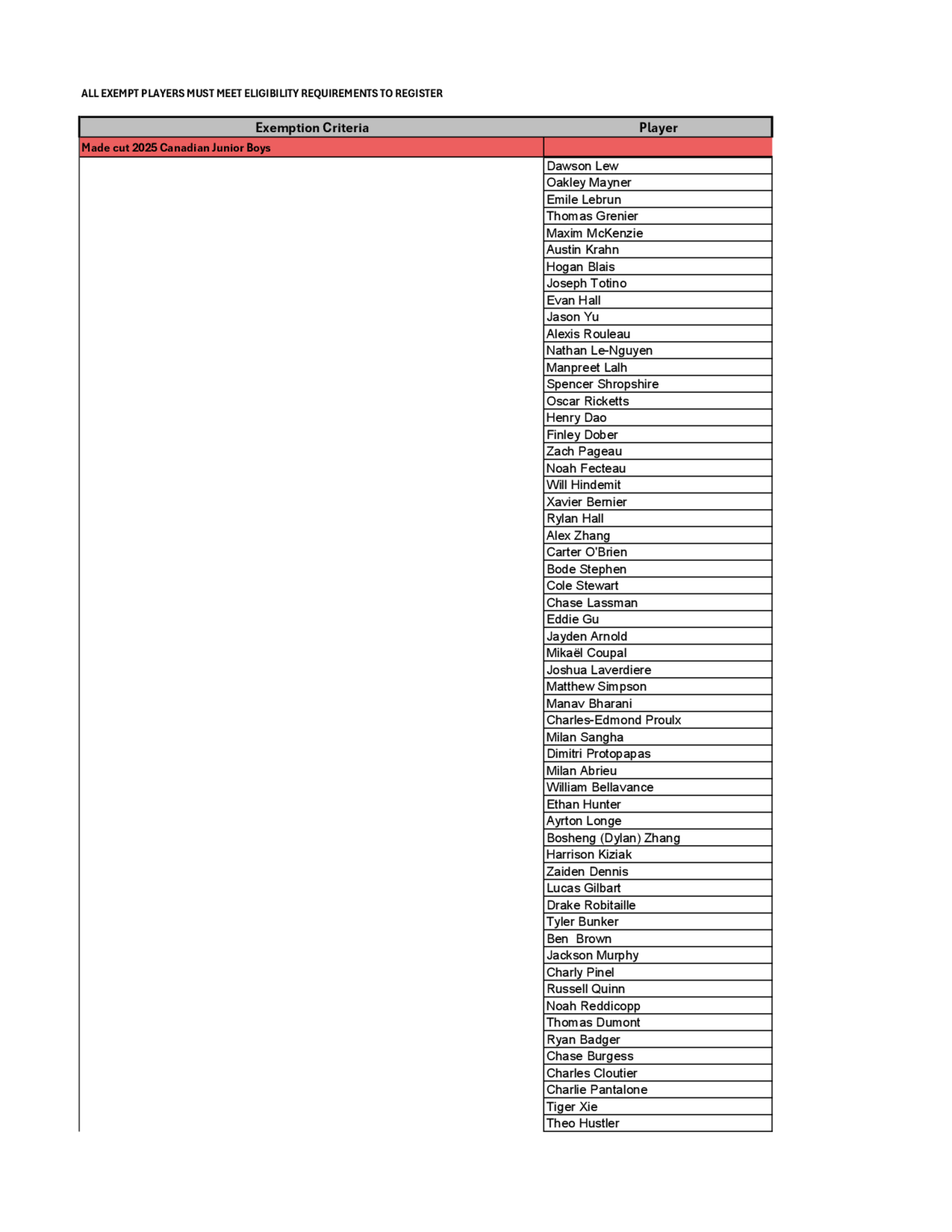 ALL EXEMPT PLAYERS MUST MEET ELIGIBILITY REQUIREMENTS TO REGISTER

| Exemption Criteria | Player |
|---|---|
| Made cut 2025 Canadian Junior Boys | |
| | Dawson Lew |
| | Oakley Mayner |
| | Emile Lebrun |
| | Thomas Grenier |
| | Maxim McKenzie |
| | Austin Krahn |
| | Hogan Blais |
| | Joseph Totino |
| | Evan Hall |
| | Jason Yu |
| | Alexis Rouleau |
| | Nathan Le-Nguyen |
| | Manpreet Lalh |
| | Spencer Shropshire |
| | Oscar Ricketts |
| | Henry Dao |
| | Finley Dober |
| | Zach Pageau |
| | Noah Fecteau |
| | Will Hindemit |
| | Xavier Bernier |
| | Rylan Hall |
| | Alex Zhang |
| | Carter O'Brien |
| | Bode Stephen |
| | Cole Stewart |
| | Chase Lassman |
| | Eddie Gu |
| | Jayden Arnold |
| | Mikaël Coupal |
| | Joshua Laverdiere |
| | Matthew Simpson |
| | Manav Bharani |
| | Charles-Edmond Proulx |
| | Milan Sangha |
| | Dimitri Protopapas |
| | Milan Abrieu |
| | William Bellavance |
| | Ethan Hunter |
| | Ayrton Longe |
| | Bosheng (Dylan) Zhang |
| | Harrison Kiziak |
| | Zaiden Dennis |
| | Lucas Gilbart |
| | Drake Robitaille |
| | Tyler Bunker |
| | Ben Brown |
| | Jackson Murphy |
| | Charly Pinel |
| | Russell Quinn |
| | Noah Reddicopp |
| | Thomas Dumont |
| | Ryan Badger |
| | Chase Burgess |
| | Charles Cloutier |
| | Charlie Pantalone |
| | Tiger Xie |
| | Theo Hustler |